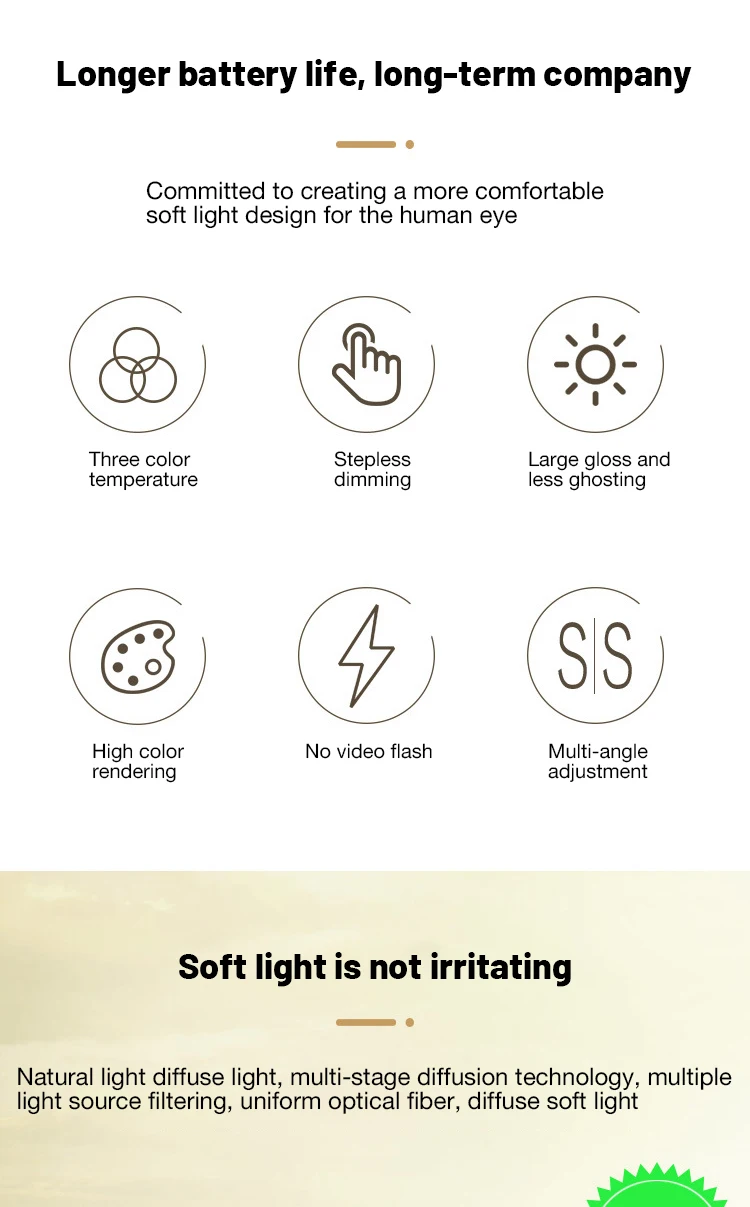 Longer battery life, long-term company

Committed to creating a more comfortable soft light design for the human eye

Three color temperature

Stepless dimming

Large gloss and less ghosting

High color rendering

No video flash

S|S

Multi-angle adjustment

Soft light is not irritating

Natural light diffuse light, multi-stage diffusion technology, multiple light source filtering, uniform optical fiber, diffuse soft light